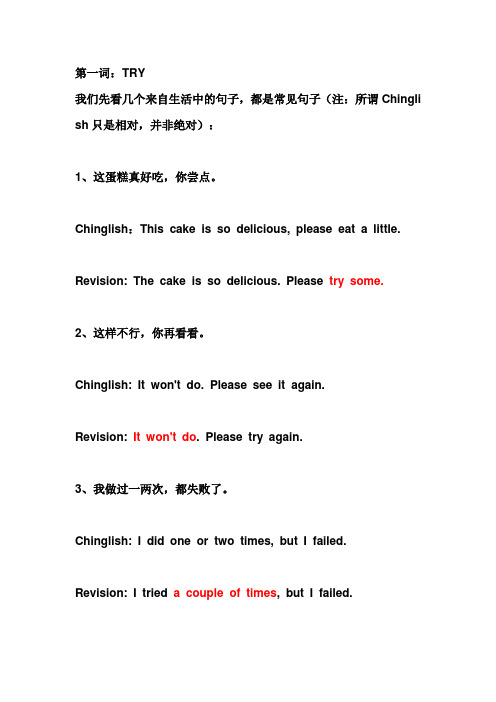 第一词：TRY

我们先看几个来自生活中的句子，都是常见句子（注：所谓 Chinglish 只是相对，并非绝对）：

1、这蛋糕真好吃，你尝点。

Chinglish：This cake is so delicious, please eat a little.

Revision: The cake is so delicious. Please try some.

2、这样不行，你再看看。

Chinglish: It won't do. Please see it again.

Revision: It won't do. Please try again.

3、我做过一两次，都失败了。

Chinglish: I did one or two times, but I failed.

Revision: I tried a couple of times, but I failed.